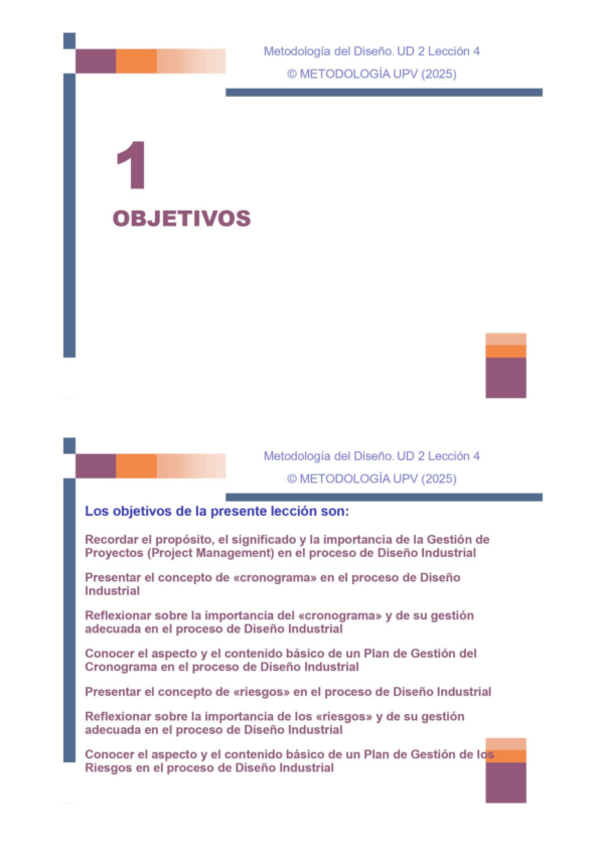 Metodología del Diseño. UD 2 Lección 4
© METODOLOGÍA UPV (2025)

1
OBJETIVOS

Metodología del Diseño. UD 2 Lección 4
© METODOLOGÍA UPV (2025)

Los objetivos de la presente lección son:

Recordar el propósito, el significado y la importancia de la Gestión de Proyectos (Project Management) en el proceso de Diseño Industrial

Presentar el concepto de «cronograma» en el proceso de Diseño Industrial

Reflexionar sobre la importancia del «cronograma» y de su gestión adecuada en el proceso de Diseño Industrial

Conocer el aspecto y el contenido básico de un Plan de Gestión del Cronograma en el proceso de Diseño Industrial

Presentar el concepto de «riesgos» en el proceso de Diseño Industrial

Reflexionar sobre la importancia de los «riesgos» y de su gestión adecuada en el proceso de Diseño Industrial

Conocer el aspecto y el contenido básico de un Plan de Gestión de los Riesgos en el proceso de Diseño Industrial